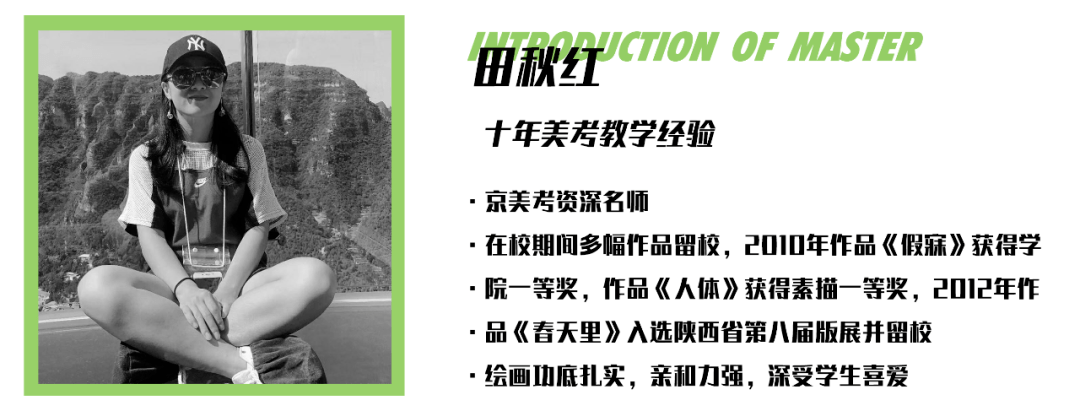 INTRODUCTION OF MASTER

田秋红

十年美考教学经验

· 京美考资深名师

· 在校期间多幅作品留校，2010年作品《假寐》获得学

· 院一等奖，作品《人体》获得素描一等奖，2012年作

· 品《春天里》入选陕西省第八届版展并留校

· 绘画功底扎实，亲和力强，深受学生喜爱